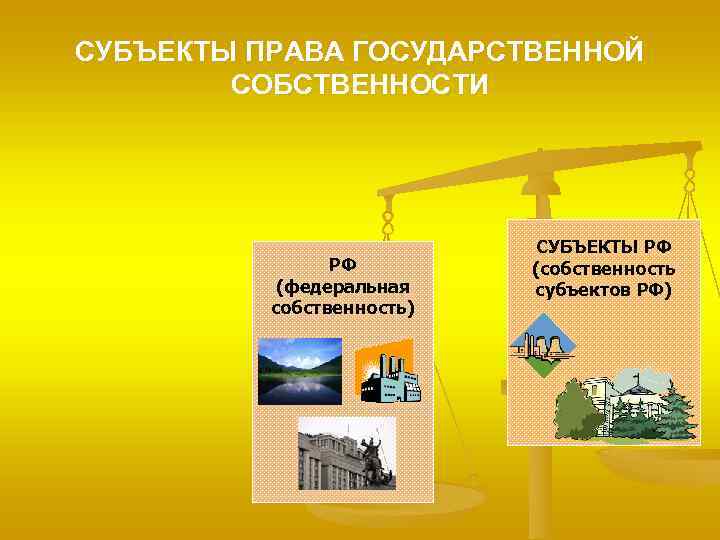 СУБЪЕКТЫ ПРАВА ГОСУДАРСТВЕННОЙ СОБСТВЕННОСТИ

РФ (федеральная собственность)

СУБЪЕКТЫ РФ (собственность субъектов РФ)